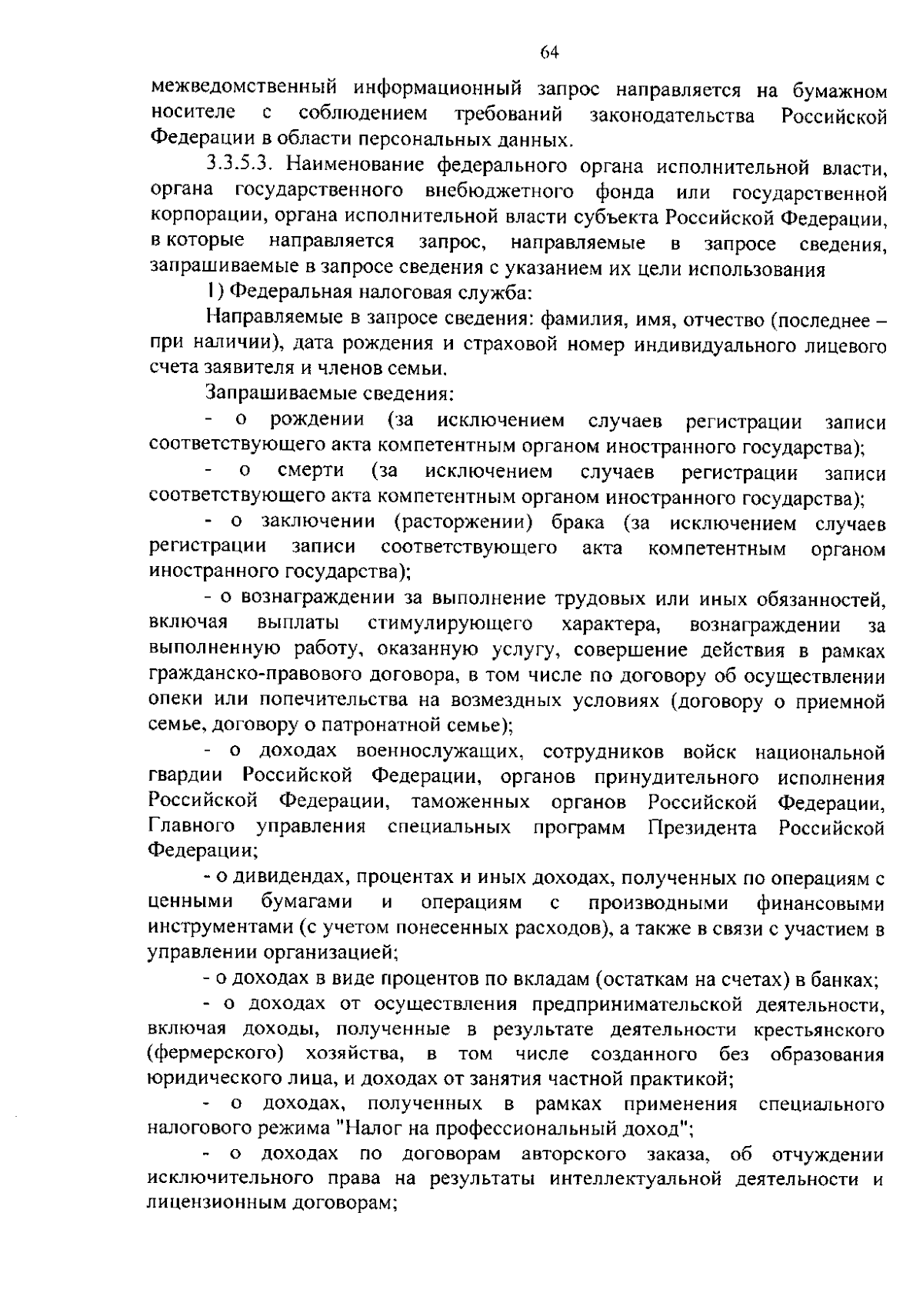 64

межведомственный информационный запрос направляется на бумажном носителе с соблюдением требований законодательства Российской Федерации в области персональных данных.

3.3.5.3. Наименование федерального органа исполнительной власти, органа государственного внебюджетного фонда или государственной корпорации, органа исполнительной власти субъекта Российской Федерации, в которые направляется запрос, направляемые в запросе сведения, запрашиваемые в запросе сведения с указанием их цели использования

1) Федеральная налоговая служба:

Направляемые в запросе сведения: фамилия, имя, отчество (последнее – при наличии), дата рождения и страховой номер индивидуального лицевого счета заявителя и членов семьи.

Запрашиваемые сведения:

- о рождении (за исключением случаев регистрации записи соответствующего акта компетентным органом иностранного государства);

- о смерти (за исключением случаев регистрации записи соответствующего акта компетентным органом иностранного государства);

- о заключении (расторжении) брака (за исключением случаев регистрации записи соответствующего акта компетентным органом иностранного государства);

- о вознаграждении за выполнение трудовых или иных обязанностей, включая выплаты стимулирующего характера, вознаграждении за выполненную работу, оказанную услугу, совершение действия в рамках гражданско-правового договора, в том числе по договору об осуществлении опеки или попечительства на возмездных условиях (договору о приемной семье, договору о патронатной семье);

- о доходах военнослужащих, сотрудников войск национальной гвардии Российской Федерации, органов принудительного исполнения Российской Федерации, таможенных органов Российской Федерации, Главного управления специальных программ Президента Российской Федерации;

- о дивидендах, процентах и иных доходах, полученных по операциям с ценными бумагами и операциям с производными финансовыми инструментами (с учетом понесенных расходов), а также в связи с участием в управлении организацией;

- о доходах в виде процентов по вкладам (остаткам на счетах) в банках;

- о доходах от осуществления предпринимательской деятельности, включая доходы, полученные в результате деятельности крестьянского (фермерского) хозяйства, в том числе созданного без образования юридического лица, и доходах от занятия частной практикой;

- о доходах, полученных в рамках применения специального налогового режима "Налог на профессиональный доход";

- о доходах по договорам авторского заказа, об отчуждении исключительного права на результаты интеллектуальной деятельности и лицензионным договорам;